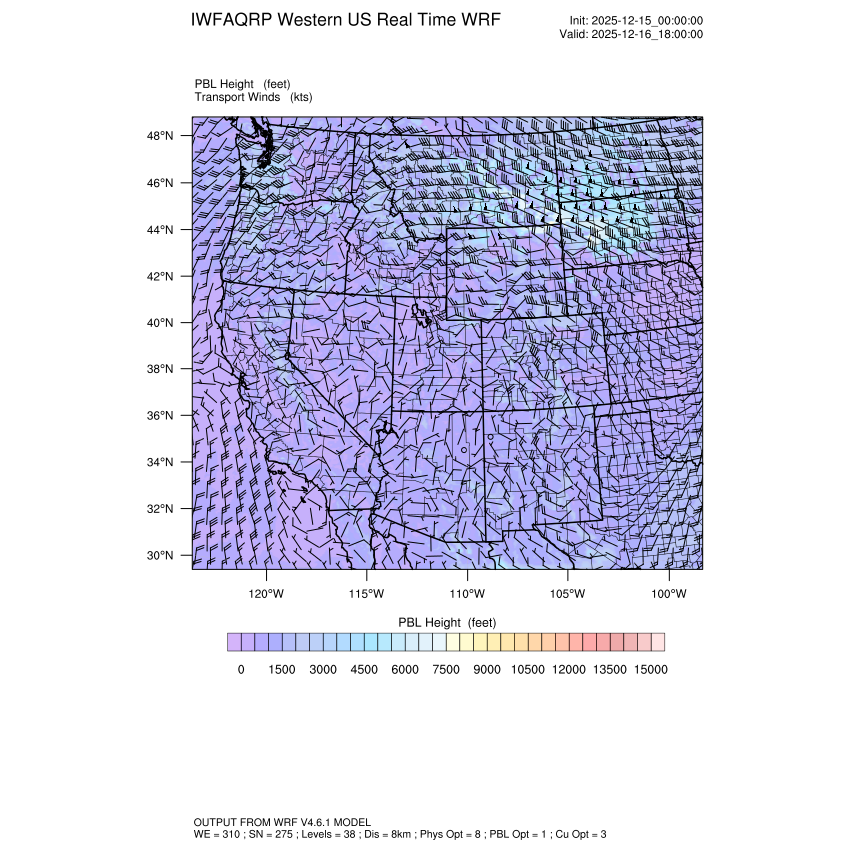 IWFAQRP Western US Real Time WRF

Init: 2025-12-15_00:00:00
Valid: 2025-12-16_18:00:00

PBL Height (feet)
Transport Winds (kts)

48°N
46°N
44°N
42°N
40°N
38°N
36°N
34°N
32°N
30°N

120°W 115°W 110°W 105°W 100°W

PBL Height (feet)

0 1500 3000 4500 6000 7500 9000 10500 12000 13500 15000

OUTPUT FROM WRF V4.6.1 MODEL
WE = 310 ; SN = 275 ; Levels = 38 ; Dis = 8km ; Phys Opt = 8 ; PBL Opt = 1 ; Cu Opt = 3